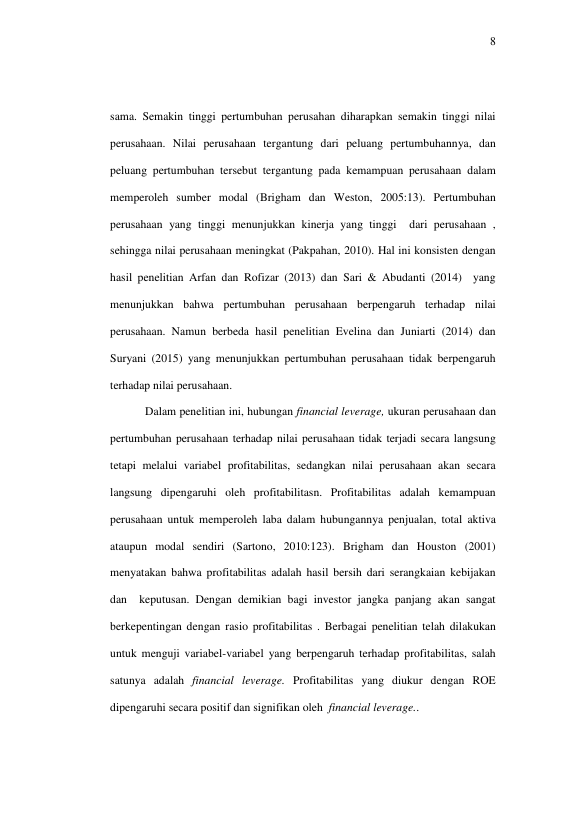 8

sama. Semakin tinggi pertumbuhan perusahan diharapkan semakin tinggi nilai perusahaan. Nilai perusahaan tergantung dari peluang pertumbuhannya, dan peluang pertumbuhan tersebut tergantung pada kemampuan perusahaan dalam memperoleh sumber modal (Brigham dan Weston, 2005:13). Pertumbuhan perusahaan yang tinggi menunjukkan kinerja yang tinggi dari perusahaan , sehingga nilai perusahaan meningkat (Pakpahan, 2010). Hal ini konsisten dengan hasil penelitian Arfan dan Rofizar (2013) dan Sari & Abudanti (2014) yang menunjukkan bahwa pertumbuhan perusahaan berpengaruh terhadap nilai perusahaan. Namun berbeda hasil penelitian Evelina dan Juniarti (2014) dan Suryani (2015) yang menunjukkan pertumbuhan perusahaan tidak berpengaruh terhadap nilai perusahaan.

Dalam penelitian ini, hubungan financial leverage, ukuran perusahaan dan pertumbuhan perusahaan terhadap nilai perusahaan tidak terjadi secara langsung tetapi melalui variabel profitabilitas, sedangkan nilai perusahaan akan secara langsung dipengaruhi oleh profitabilitasn. Profitabilitas adalah kemampuan perusahaan untuk memperoleh laba dalam hubungannya penjualan, total aktiva ataupun modal sendiri (Sartono, 2010:123). Brigham dan Houston (2001) menyatakan bahwa profitabilitas adalah hasil bersih dari serangkaian kebijakan dan keputusan. Dengan demikian bagi investor jangka panjang akan sangat berkepentingan dengan rasio profitabilitas . Berbagai penelitian telah dilakukan untuk menguji variabel-variabel yang berpengaruh terhadap profitabilitas, salah satunya adalah financial leverage. Profitabilitas yang diukur dengan ROE dipengaruhi secara positif dan signifikan oleh financial leverage..